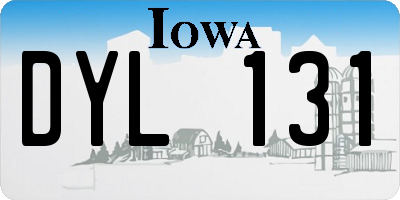 IOWA

DYL 131